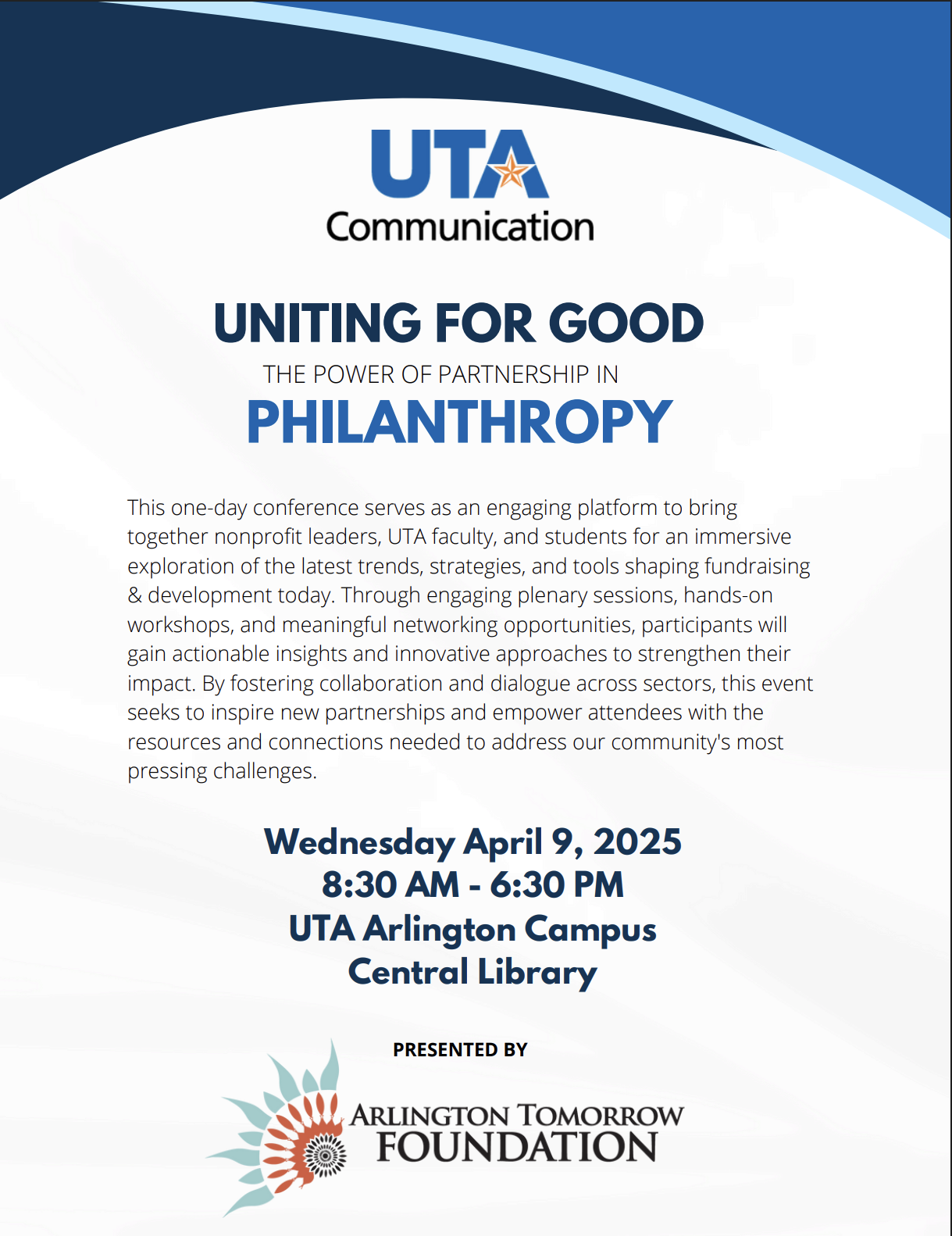 UTA
Communication

UNITING FOR GOOD
THE POWER OF PARTNERSHIP IN
PHILANTHROPY

This one-day conference serves as an engaging platform to bring together nonprofit leaders, UTA faculty, and students for an immersive exploration of the latest trends, strategies, and tools shaping fundraising & development today. Through engaging plenary sessions, hands-on workshops, and meaningful networking opportunities, participants will gain actionable insights and innovative approaches to strengthen their impact. By fostering collaboration and dialogue across sectors, this event seeks to inspire new partnerships and empower attendees with the resources and connections needed to address our community's most pressing challenges.

Wednesday April 9, 2025
8:30 AM - 6:30 PM
UTA Arlington Campus
Central Library

PRESENTED BY

ARLINGTON TOMORROW
FOUNDATION